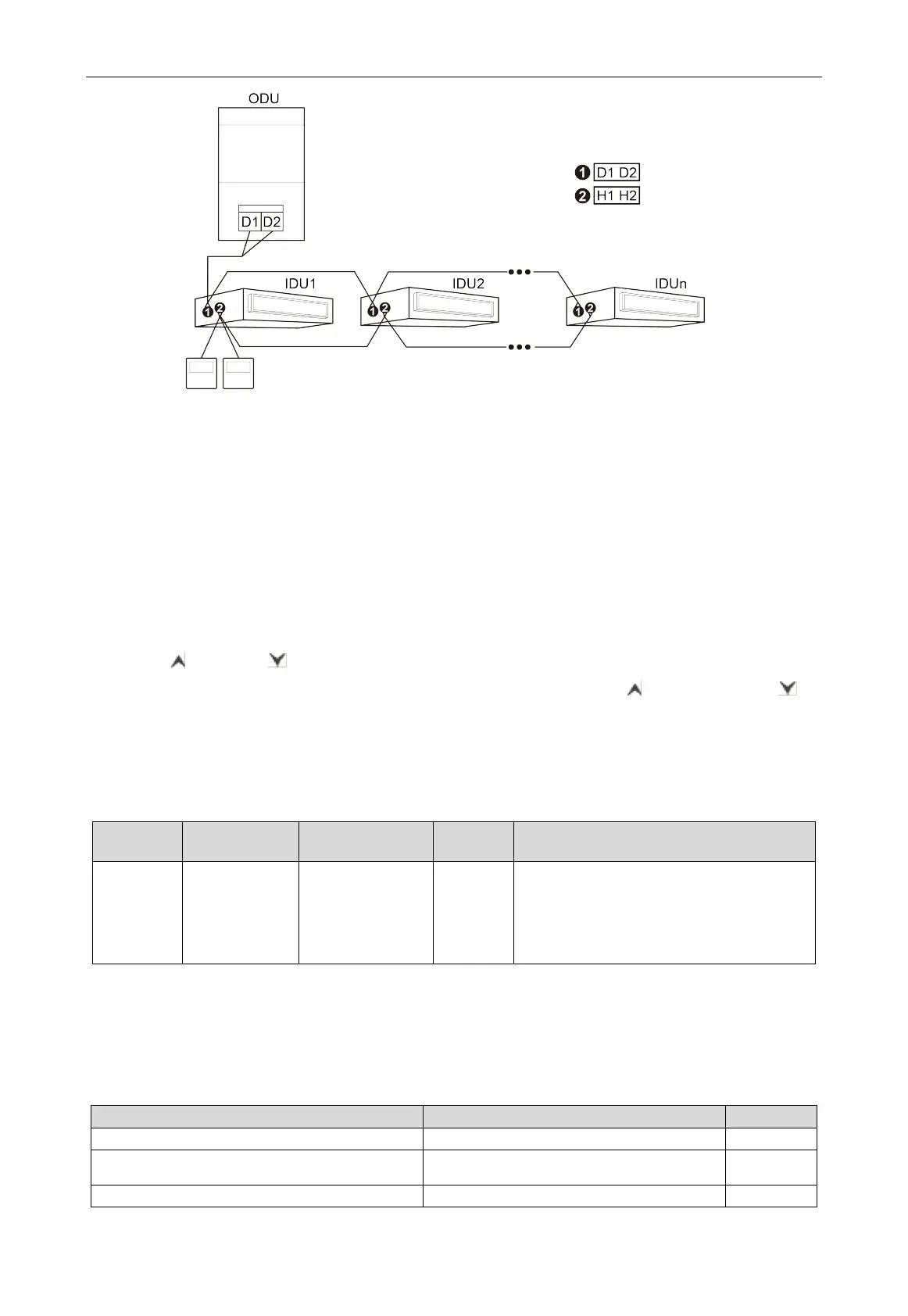 ODU

D1 D2

❶ D1 D2
❷ H1 H2

IDU1

IDU2

IDUn

❶❷

❶❷

❶❷